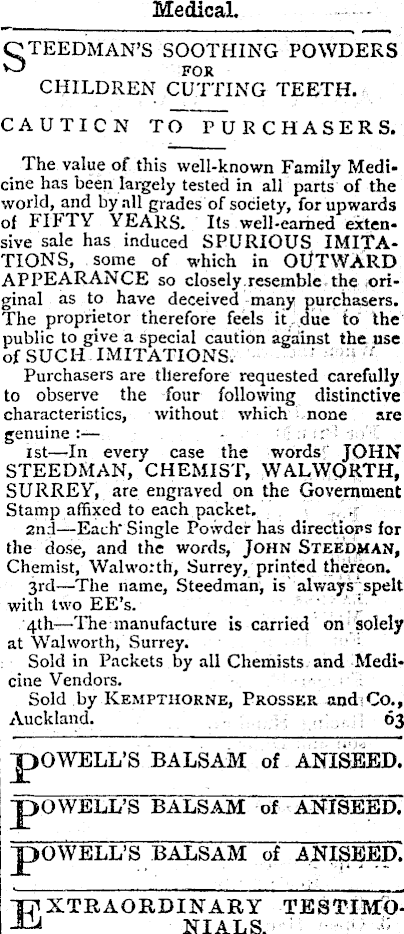 Medical.

STEEDMAN'S SOOTHING POWDERS FOR CHILDREN CUTTING TEETH.

CAUTICN TO PURCHASERS.

The value of this well-known Family Medicine has been largely tested in all parts of the world, and by all grades of society, for upwards of FIFTY YEARS. Its well-earned extensive sale has induced SPURIOUS IMITATIONS, some of which in OUTWARD APPEARANCE so closely resemble the original as to have deceived many purchasers. The proprietor therefore feels it due to the public to give a special caution against the use of SUCH IMITATIONS.

Purchasers are therefore requested carefully to observe the four following distinctive characteristics, without which none are genuine :—

1st—In every case the words JOHN STEEDMAN, CHEMIST, WALWORTH, SURREY, are engraved on the Government Stamp affixed to each packet.

2nd—Each Single Powder has directions for the dose, and the words, JOHN STEEDMAN, Chemist, Walwo:th, Surrey, printed thereon.

3rd—The name, Steedman, is always spelt with two EE's.

4th—The manufacture is carried on solely at Walworth, Surrey.

Sold in Packets by all Chemists and Medicine Vendors.

Sold by KEMPTHORNE, PROSSER and Co., Auckland. 63

POWELL'S BALSAM of ANISEED.

POWELL'S BALSAM of ANISEED.

POWELL'S BALSAM of ANISEED.

EXTRAORDINARY TESTIMONIALS.